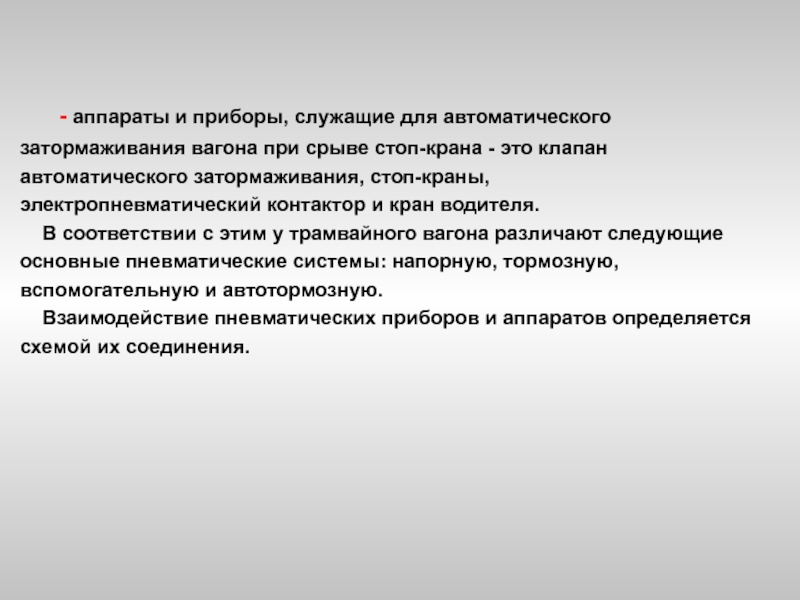 - аппараты и приборы, служащие для автоматического затормаживания вагона при срыве стоп-крана - это клапан автоматического затормаживания, стоп-краны, электропневматический контактор и кран водителя.

В соответствии с этим у трамвайного вагона различают следующие основные пневматические системы: напорную, тормозную, вспомогательную и автотормозную.

Взаимодействие пневматических приборов и аппаратов определяется схемой их соединения.